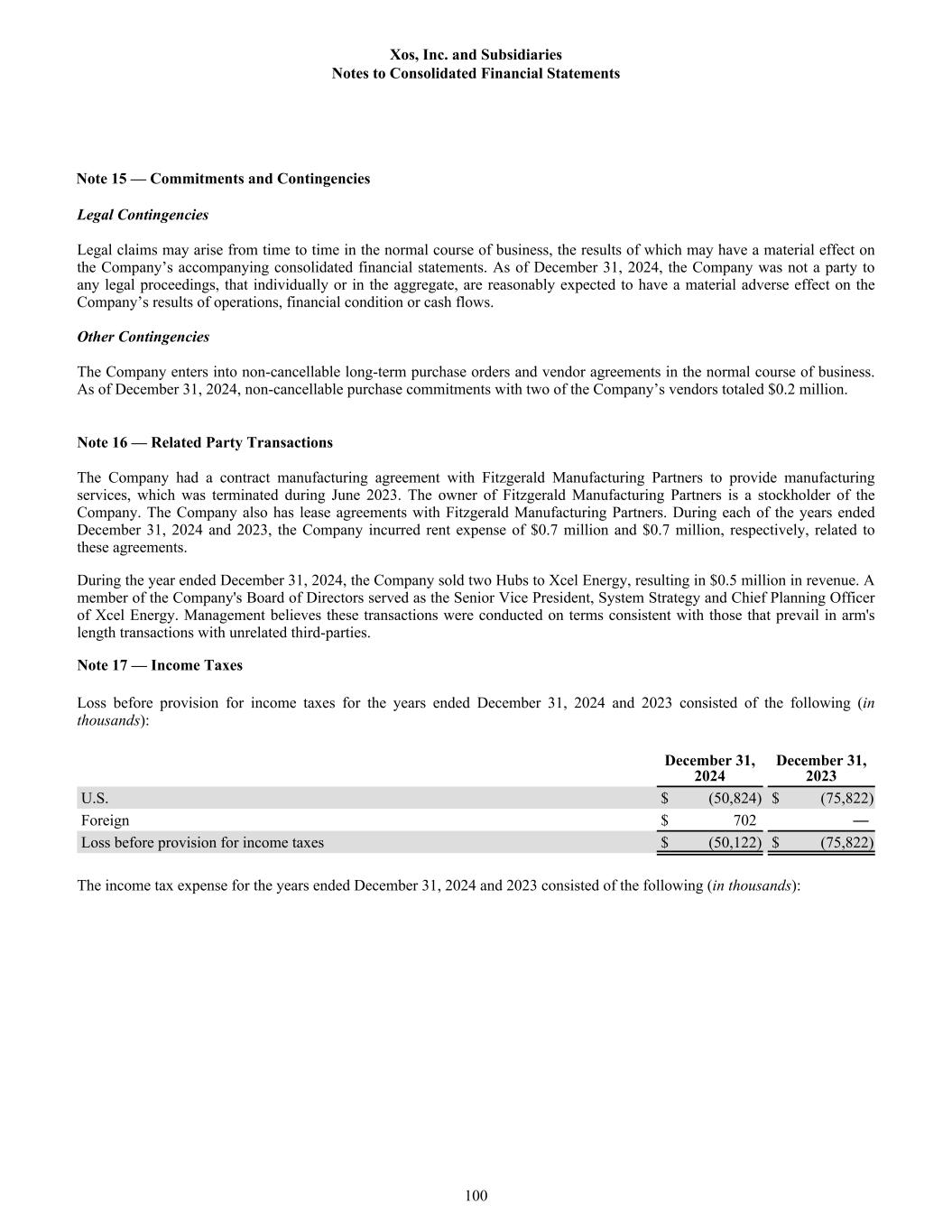 Xos, Inc. and Subsidiaries
Notes to Consolidated Financial Statements

Note 15 — Commitments and Contingencies

Legal Contingencies

Legal claims may arise from time to time in the normal course of business, the results of which may have a material effect on the Company’s accompanying consolidated financial statements. As of December 31, 2024, the Company was not a party to any legal proceedings, that individually or in the aggregate, are reasonably expected to have a material adverse effect on the Company’s results of operations, financial condition or cash flows.

Other Contingencies

The Company enters into non-cancellable long-term purchase orders and vendor agreements in the normal course of business. As of December 31, 2024, non-cancellable purchase commitments with two of the Company’s vendors totaled \$0.2 million.

Note 16 — Related Party Transactions

The Company had a contract manufacturing agreement with Fitzgerald Manufacturing Partners to provide manufacturing services, which was terminated during June 2023. The owner of Fitzgerald Manufacturing Partners is a stockholder of the Company. The Company also has lease agreements with Fitzgerald Manufacturing Partners. During each of the years ended December 31, 2024 and 2023, the Company incurred rent expense of \$0.7 million and \$0.7 million, respectively, related to these agreements.

During the year ended December 31, 2024, the Company sold two Hubs to Xcel Energy, resulting in \$0.5 million in revenue. A member of the Company's Board of Directors served as the Senior Vice President, System Strategy and Chief Planning Officer of Xcel Energy. Management believes these transactions were conducted on terms consistent with those that prevail in arm's length transactions with unrelated third-parties.

Note 17 — Income Taxes

Loss before provision for income taxes for the years ended December 31, 2024 and 2023 consisted of the following (in thousands):

| | December 31, 2024 | December 31, 2023 |
|---|---|---|
| U.S. | \$ (50,824) | \$ (75,822) |
| Foreign | \$ 702 | — |
| Loss before provision for income taxes | \$ (50,122) | \$ (75,822) |

The income tax expense for the years ended December 31, 2024 and 2023 consisted of the following (in thousands):

100